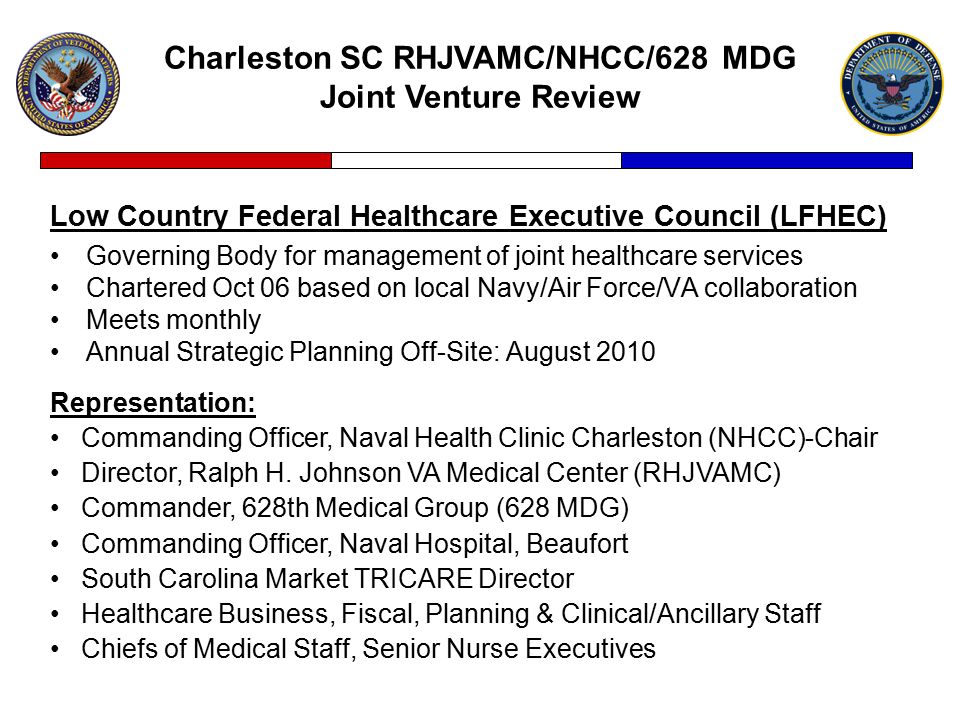 DEPARTMENT OF VETERANS AFFAIRS UNITED STATES OF AMERICA

Charleston SC RHJVAMC/NHCC/628 MDG
Joint Venture Review

DEPARTMENT OF DEFENSE UNITED STATES OF AMERICA

Low Country Federal Healthcare Executive Council (LFHEC)

• Governing Body for management of joint healthcare services
• Chartered Oct 06 based on local Navy/Air Force/VA collaboration
• Meets monthly
• Annual Strategic Planning Off-Site: August 2010

Representation:

• Commanding Officer, Naval Health Clinic Charleston (NHCC)-Chair
• Director, Ralph H. Johnson VA Medical Center (RHJVAMC)
• Commander, 628th Medical Group (628 MDG)
• Commanding Officer, Naval Hospital, Beaufort
• South Carolina Market TRICARE Director
• Healthcare Business, Fiscal, Planning & Clinical/Ancillary Staff
• Chiefs of Medical Staff, Senior Nurse Executives